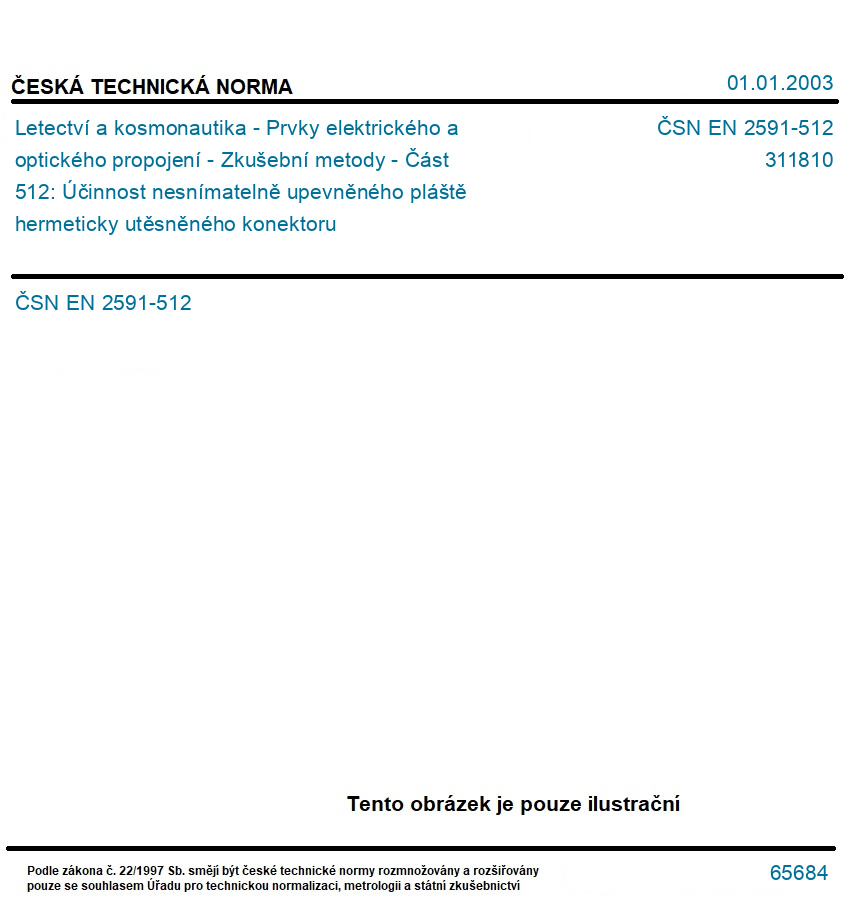 ČESKÁ TECHNICKÁ NORMA

01.01.2003

Letectví a kosmonautika - Prvky elektrického a optického propojení - Zkušební metody - Část 512: Účinnost nesnímatelně upevněného pláště hermeticky utěsněného konektoru

ČSN EN 2591-512
311810

ČSN EN 2591-512

Tento obrázek je pouze ilustrační

Podle zákona č. 22/1997 Sb. smějí být české technické normy rozmnožovány a rozšiřovány pouze se souhlasem Úřadu pro technickou normalizaci, metrologii a státní zkušebnictví

65684